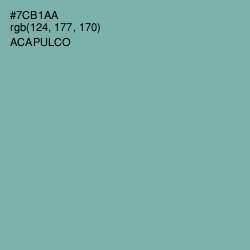 #7CB1AA
rgb(124, 177, 170)
ACAPULCO